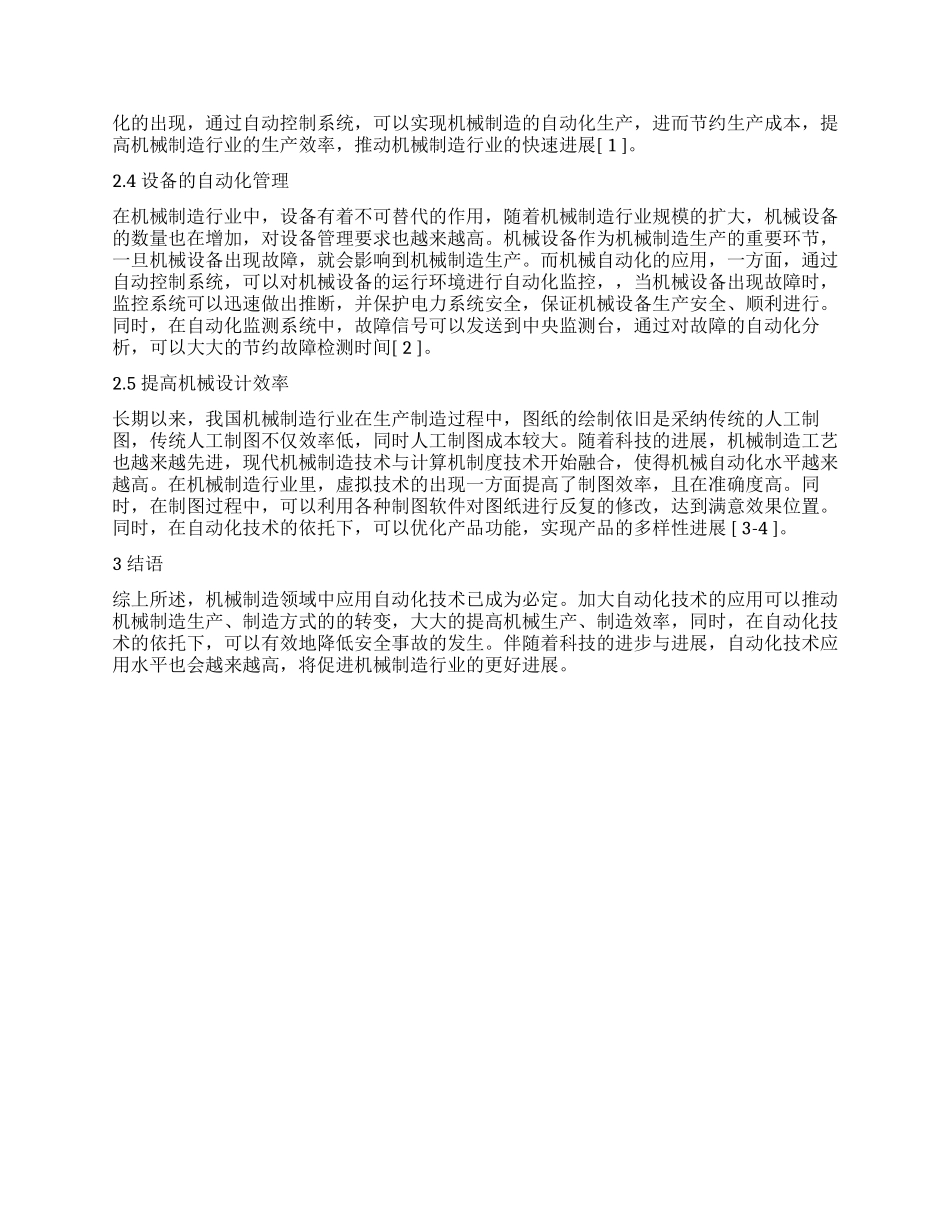 化的出现，通过自动控制系统，可以实现机械制造的自动化生产，进而节约生产成本，提高机械制造行业的生产效率，推动机械制造行业的快速进展[ 1 ]。

2.4 设备的自动化管理

在机械制造行业中，设备有着不可替代的作用，随着机械制造行业规模的扩大，机械设备的数量也在增加，对设备管理要求也越来越高。机械设备作为机械制造生产的重要环节，一旦机械设备出现故障，就会影响到机械制造生产。而机械自动化的应用，一方面，通过自动控制系统，可以对机械设备的运行环境进行自动化监控，，当机械设备出现故障时，监控系统可以迅速做出推断，并保护电力系统安全，保证机械设备生产安全、顺利进行。同时，在自动化监测系统中，故障信号可以发送到中央监测台，通过对故障的自动化分析，可以大大的节约故障检测时间[ 2 ]。

2.5 提高机械设计效率

长期以来，我国机械制造行业在生产制造过程中，图纸的绘制依旧是采纳传统的人工制图，传统人工制图不仅效率低，同时人工制图成本较大。随着科技的进展，机械制造工艺也越来越先进，现代机械制造技术与计算机制度技术开始融合，使得机械自动化水平越来越高。在机械制造行业里，虚拟技术的出现一方面提高了制图效率，且在准确度高。同时，在制图过程中，可以利用各种制图软件对图纸进行反复的修改，达到满意效果位置。同时，在自动化技术的依托下，可以优化产品功能，实现产品的多样性进展 [ 3-4 ]。

3 结语

综上所述，机械制造领域中应用自动化技术已成为必定。加大自动化技术的应用可以推动机械制造生产、制造方式的的转变，大大的提高机械生产、制造效率，同时，在自动化技术的依托下，可以有效地降低安全事故的发生。伴随着科技的进步与进展，自动化技术应用水平也会越来越高，将促进机械制造行业的更好进展。